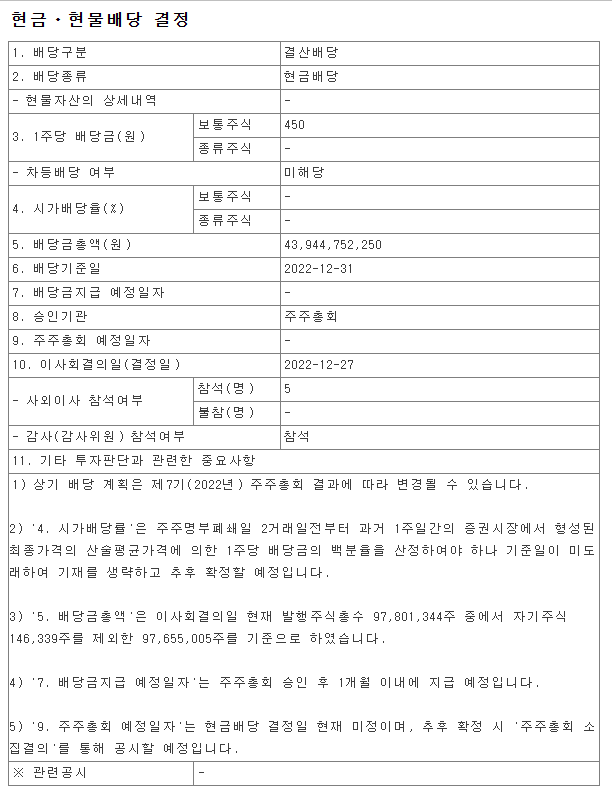 현금ㆍ현물배당 결정

| 1. 배당구분 | | 결산배당 |
|---|---|---|
| 2. 배당종류 | | 현금배당 |
| - 현물자산의 상세내역 | | - |
| 3. 1주당 배당금(원) | 보통주식 | 450 |
| | 종류주식 | - |
| - 차등배당 여부 | | 미해당 |
| 4. 시가배당율(%) | 보통주식 | - |
| | 종류주식 | - |
| 5. 배당금총액(원) | | 43,944,752,250 |
| 6. 배당기준일 | | 2022-12-31 |
| 7. 배당금지급 예정일자 | | - |
| 8. 승인기관 | | 주주총회 |
| 9. 주주총회 예정일자 | | - |
| 10. 이사회결의일(결정일) | | 2022-12-27 |
| - 사외이사 참석여부 | 참석(명) | 5 |
| | 불참(명) | - |
| - 감사(감사위원) 참석여부 | | 참석 |
| 11. 기타 투자판단과 관련한 중요사항 | | |

1) 상기 배당 계획은 제7기(2022년) 주주총회 결과에 따라 변경될 수 있습니다.

2) '4. 시가배당률'은 주주명부폐쇄일 2거래일전부터 과거 1주일간의 증권시장에서 형성된 최종가격의 산술평균가격에 의한 1주당 배당금의 백분율을 산정하여야 하나 기준일이 미도래하여 기재를 생략하고 추후 확정할 예정입니다.

3) '5. 배당금총액'은 이사회결의일 현재 발행주식총수 97,801,344주 중에서 자기주식 146,339주를 제외한 97,655,005주를 기준으로 하였습니다.

4) '7. 배당금지급 예정일자'는 주주총회 승인 후 1개월 이내에 지급 예정입니다.

5) '9. 주주총회 예정일자'는 현금배당 결정일 현재 미정이며, 추후 확정 시 '주주총회 소집결의'를 통해 공시할 예정입니다.

| ※ 관련공시 | - |
|---|---|